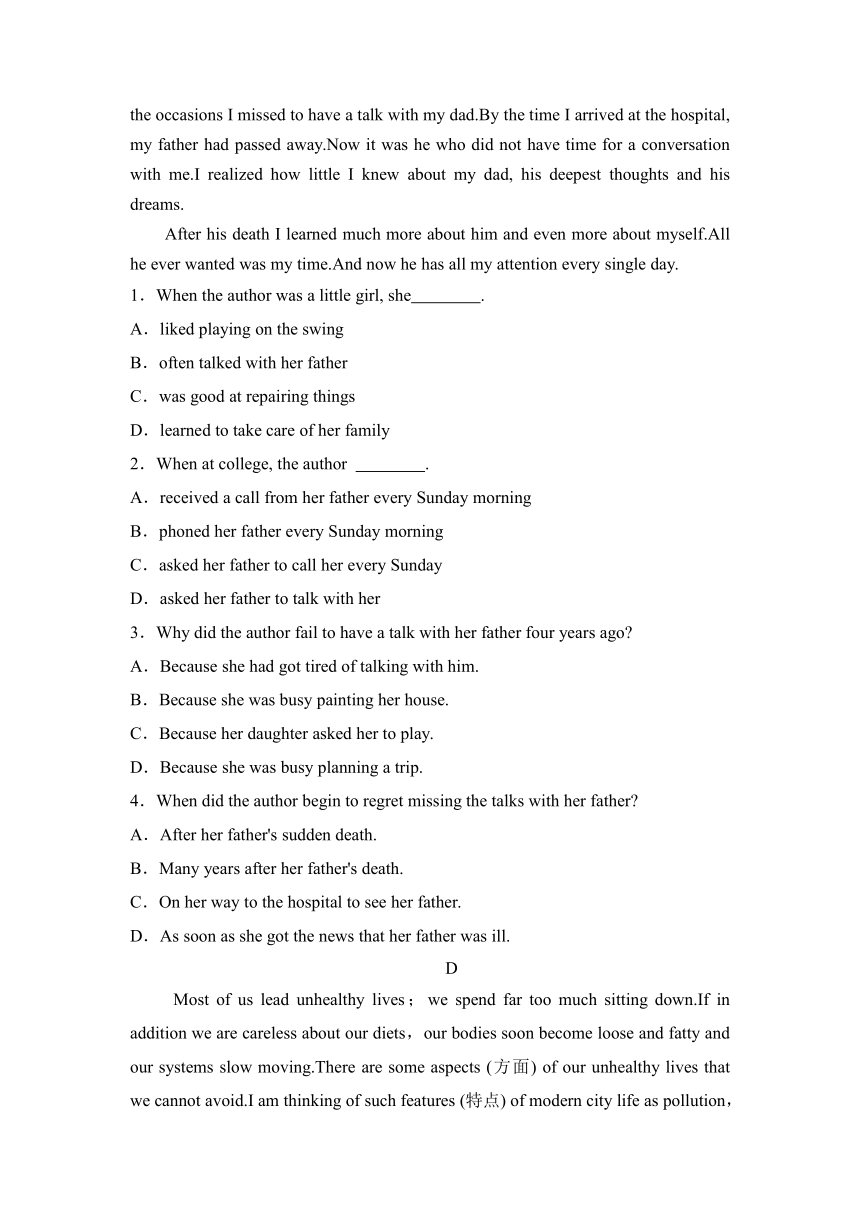 the occasions I missed to have a talk with my dad.By the time I arrived at the hospital, my father had passed away.Now it was he who did not have time for a conversation with me.I realized how little I knew about my dad, his deepest thoughts and his dreams.

After his death I learned much more about him and even more about myself.All he ever wanted was my time.And now he has all my attention every single day.

1．When the author was a little girl, she________.

A．liked playing on the swing

B．often talked with her father

C．was good at repairing things

D．learned to take care of her family

2．When at college, the author ________.

A．received a call from her father every Sunday morning

B．phoned her father every Sunday morning

C．asked her father to call her every Sunday

D．asked her father to talk with her

3．Why did the author fail to have a talk with her father four years ago?

A．Because she had got tired of talking with him.

B．Because she was busy painting her house.

C．Because her daughter asked her to play.

D．Because she was busy planning a trip.

4．When did the author begin to regret missing the talks with her father?

A．After her father's sudden death.

B．Many years after her father's death.

C．On her way to the hospital to see her father.

D．As soon as she got the news that her father was ill.

D

Most of us lead unhealthy lives； we spend far too much sitting down.If in addition we are careless about our diets，our bodies soon become loose and fatty and our systems slow moving.There are some aspects (方面) of our unhealthy lives that we cannot avoid.I am thinking of such features (特点) of modern city life as pollution，